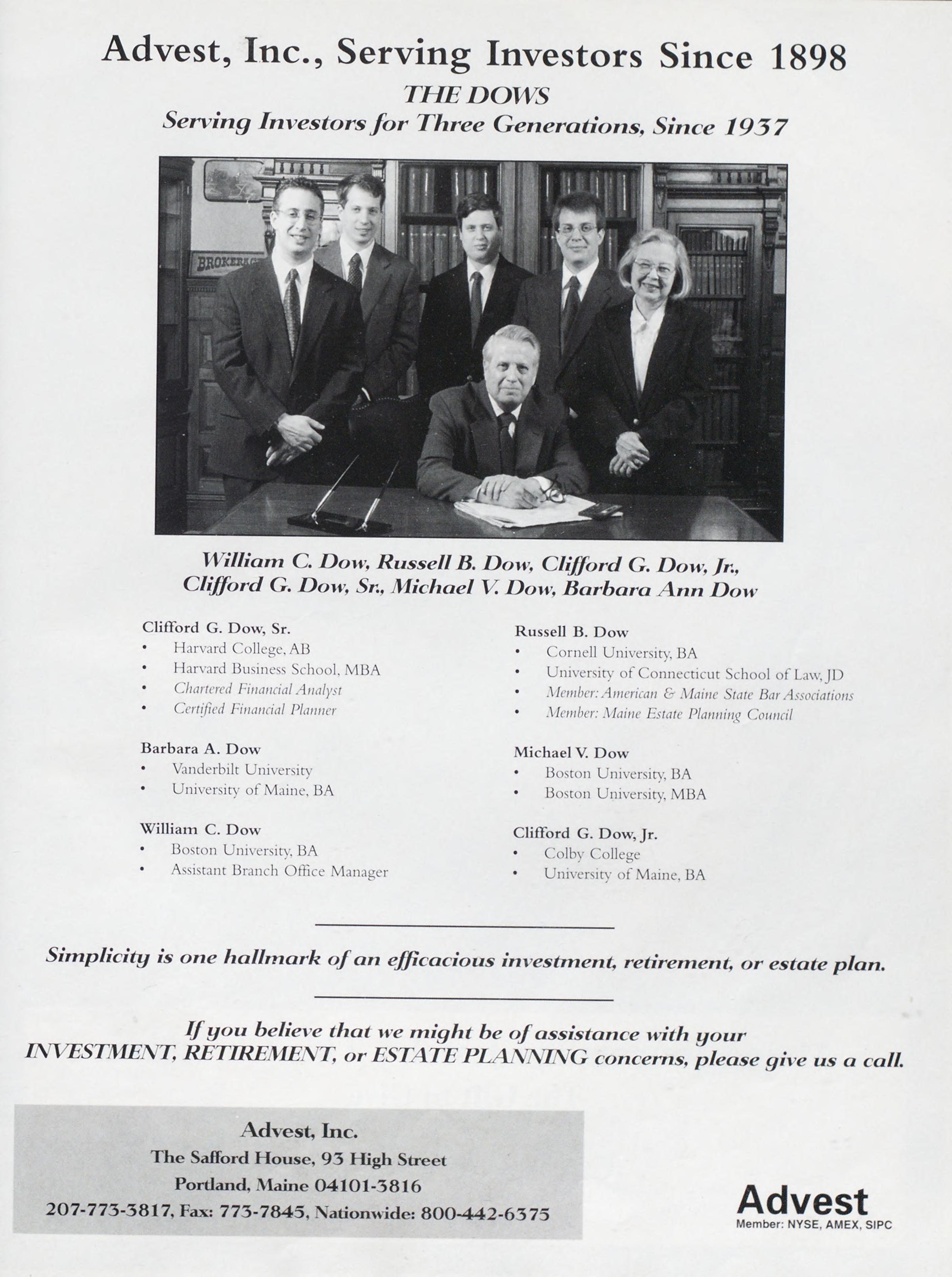 Advest, Inc., Serving Investors Since 1898
THE DOWS
Serving Investors for Three Generations, Since 1937

BROKERAG

William C. Dow, Russell B. Dow, Clifford G. Dow, Jr., Clifford G. Dow, Sr., Michael V. Dow, Barbara Ann Dow

Clifford G. Dow, Sr.
• Harvard College, AB
• Harvard Business School, MBA
• Chartered Financial Analyst
• Certified Financial Planner

Barbara A. Dow
• Vanderbilt University
• University of Maine, BA

William C. Dow
• Boston University, BA
• Assistant Branch Office Manager

Russell B. Dow
• Cornell University, BA
• University of Connecticut School of Law, JD
• Member: American & Maine State Bar Associations
• Member: Maine Estate Planning Council

Michael V. Dow
• Boston University, BA
• Boston University, MBA

Clifford G. Dow, Jr.
• Colby College
• University of Maine, BA

Simplicity is one hallmark of an efficacious investment, retirement, or estate plan.

If you believe that we might be of assistance with your INVESTMENT, RETIREMENT, or ESTATE PLANNING concerns, please give us a call.

Advest, Inc.
The Safford House, 93 High Street
Portland, Maine 04101-3816
207-773-3817, Fax: 773-7845, Nationwide: 800-442-6375

Advest
Member: NYSE, AMEX, SIPC